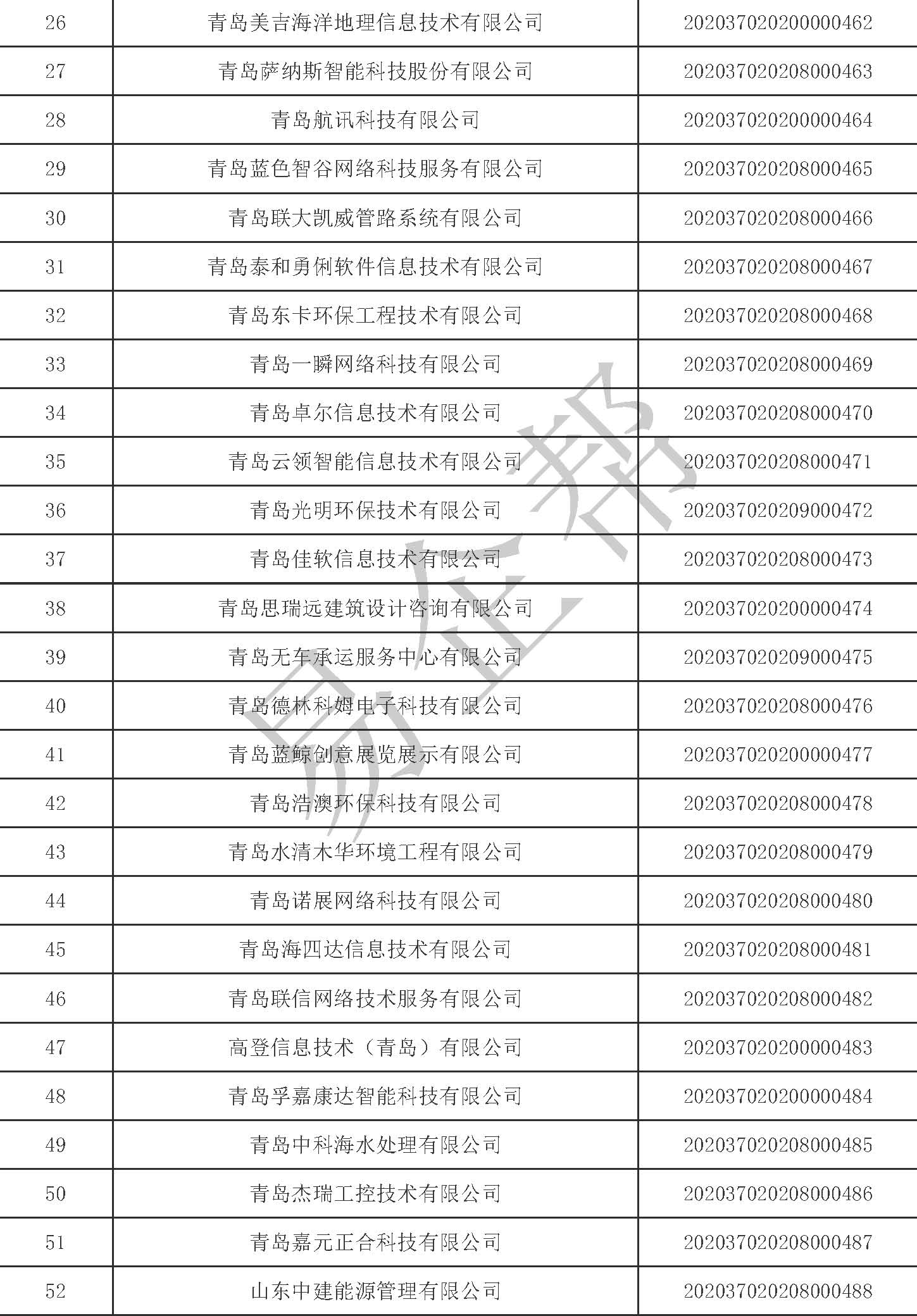 | 26 | 青岛美吉海洋地理信息技术有限公司 | 202037020200000462 |
|---|---|---|
| 27 | 青岛萨纳斯智能科技股份有限公司 | 202037020208000463 |
| 28 | 青岛航讯科技有限公司 | 202037020200000464 |
| 29 | 青岛蓝色智谷网络科技服务有限公司 | 202037020208000465 |
| 30 | 青岛联大凯威管路系统有限公司 | 202037020208000466 |
| 31 | 青岛泰和勇俐软件信息技术有限公司 | 202037020208000467 |
| 32 | 青岛东卡环保工程技术有限公司 | 202037020208000468 |
| 33 | 青岛一瞬网络科技有限公司 | 202037020208000469 |
| 34 | 青岛卓尔信息技术有限公司 | 202037020208000470 |
| 35 | 青岛云领智能信息技术有限公司 | 202037020208000471 |
| 36 | 青岛光明环保技术有限公司 | 202037020209000472 |
| 37 | 青岛佳软信息技术有限公司 | 202037020208000473 |
| 38 | 青岛思瑞远建筑设计咨询有限公司 | 202037020200000474 |
| 39 | 青岛无车承运服务中心有限公司 | 202037020209000475 |
| 40 | 青岛德林科姆电子科技有限公司 | 202037020208000476 |
| 41 | 青岛蓝鲸创意展览展示有限公司 | 202037020200000477 |
| 42 | 青岛浩澳环保科技有限公司 | 202037020208000478 |
| 43 | 青岛水清木华环境工程有限公司 | 202037020208000479 |
| 44 | 青岛诺展网络科技有限公司 | 202037020208000480 |
| 45 | 青岛海四达信息技术有限公司 | 202037020208000481 |
| 46 | 青岛联信网络技术服务有限公司 | 202037020208000482 |
| 47 | 高登信息技术（青岛）有限公司 | 202037020200000483 |
| 48 | 青岛孚嘉康达智能科技有限公司 | 202037020200000484 |
| 49 | 青岛中科海水处理有限公司 | 202037020208000485 |
| 50 | 青岛杰瑞工控技术有限公司 | 202037020208000486 |
| 51 | 青岛嘉元正合科技有限公司 | 202037020208000487 |
| 52 | 山东中建能源管理有限公司 | 202037020208000488 |

易企帮